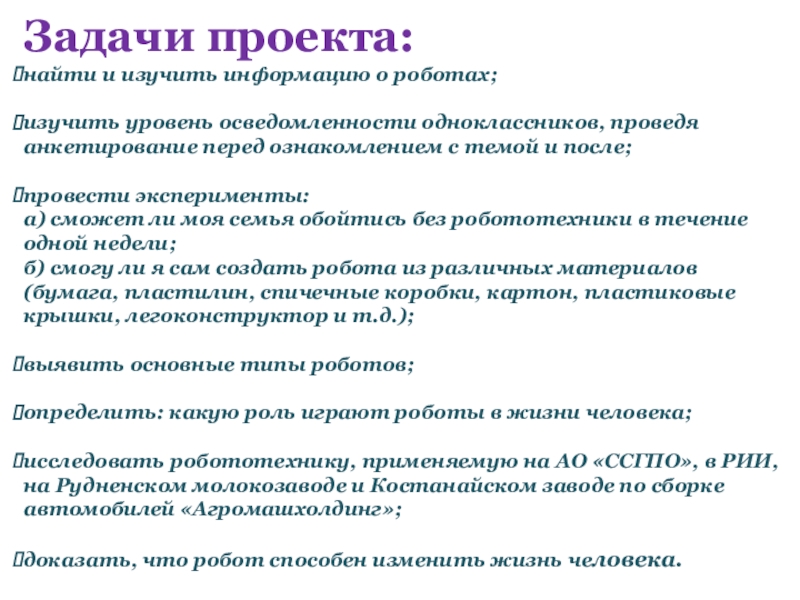 Задачи проекта:

найти и изучить информацию о роботах;

изучить уровень осведомленности одноклассников, проведя анкетирование перед ознакомлением с темой и после;

провести эксперименты:
а) сможет ли моя семья обойтись без робототехники в течение одной недели;
б) смогу ли я сам создать робота из различных материалов (бумага, пластилин, спичечные коробки, картон, пластиковые крышки, легоконструктор и т.д.);

выявить основные типы роботов;

определить: какую роль играют роботы в жизни человека;

исследовать робототехнику, применяемую на АО «ССГПО», в РИИ, на Рудненском молокозаводе и Костанайском заводе по сборке автомобилей «Агромашхолдинг»;

доказать, что робот способен изменить жизнь человека.